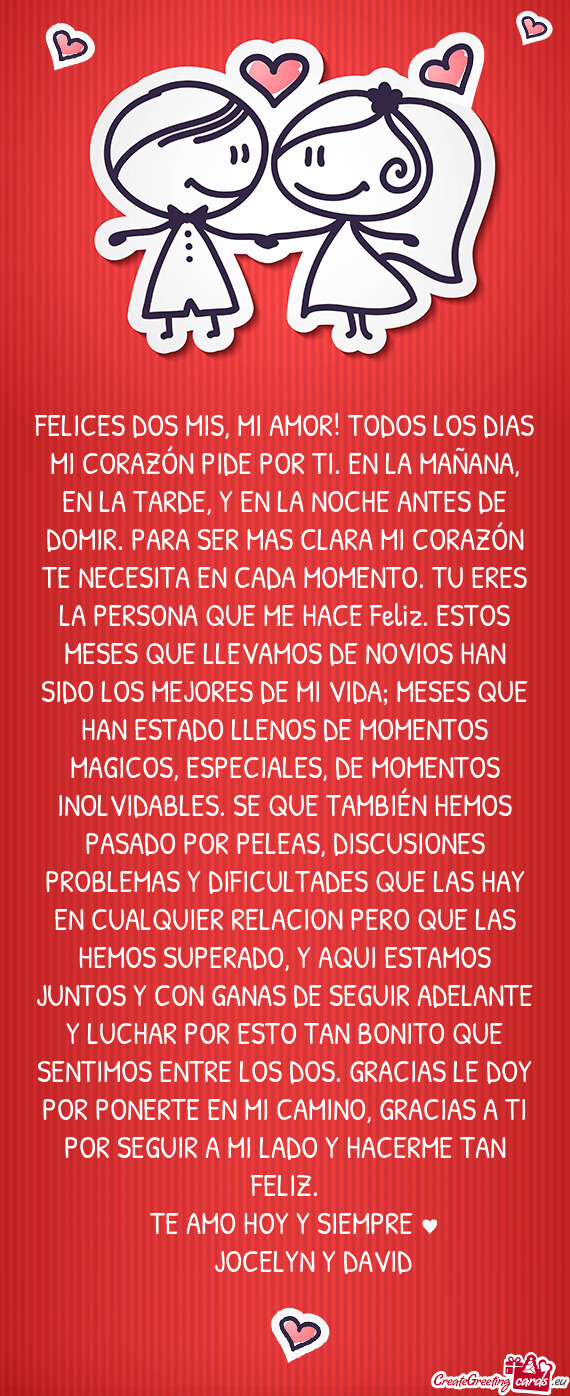 FELICES DOS MIS, MI AMOR! TODOS LOS DIAS MI CORAZÓN PIDE POR TI. EN LA MAÑANA, EN LA TARDE, Y EN LA NOCHE ANTES DE DOMIR. PARA SER MAS CLARA MI CORAZÓN TE NECESITA EN CADA MOMENTO. TU ERES LA PERSONA QUE ME HACE Feliz. ESTOS MESES QUE LLEVAMOS DE NOVIOS HAN SIDO LOS MEJORES DE MI VIDA; MESES QUE HAN ESTADO LLENOS DE MOMENTOS MAGICOS, ESPECIALES, DE MOMENTOS INOLVIDABLES. SE QUE TAMBIÉN HEMOS PASADO POR PELEAS, DISCUSIONES PROBLEMAS Y DIFICULTADES QUE LAS HAY EN CUALQUIER RELACION PERO QUE LAS HEMOS SUPERADO, Y AQUI ESTAMOS JUNTOS Y CON GANAS DE SEGUIR ADELANTE Y LUCHAR POR ESTO TAN BONITO QUE SENTIMOS ENTRE LOS DOS. GRACIAS LE DOY POR PONERTE EN MI CAMINO, GRACIAS A TI POR SEGUIR A MI LADO Y HACERME TAN FELIZ.
TE AMO HOY Y SIEMPRE ♥
JOCELYN Y DAVID

CreateGreetingcards.eu